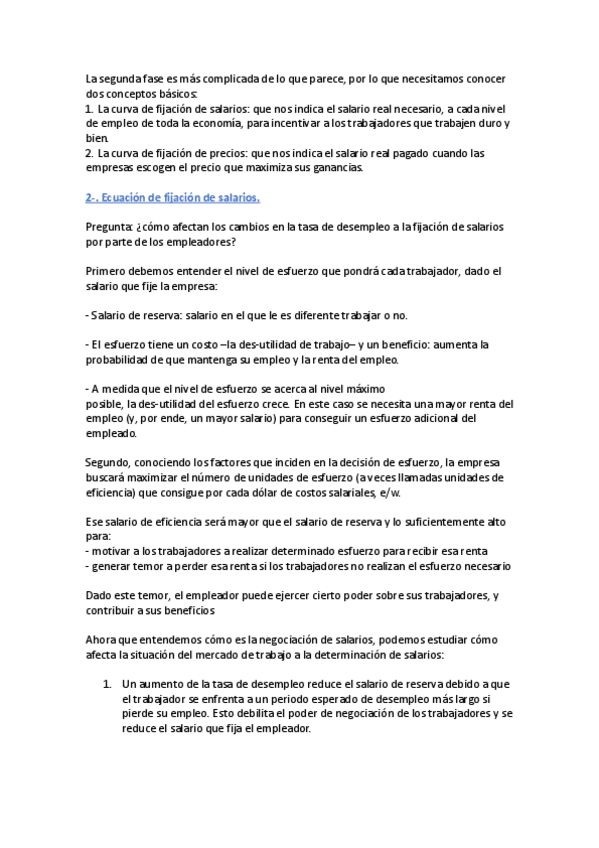 La segunda fase es más complicada de lo que parece, por lo que necesitamos conocer dos conceptos básicos:
1. La curva de fijación de salarios: que nos indica el salario real necesario, a cada nivel de empleo de toda la economía, para incentivar a los trabajadores que trabajen duro y bien.
2. La curva de fijación de precios: que nos indica el salario real pagado cuando las empresas escogen el precio que maximiza sus ganancias.

2-. Ecuación de fijación de salarios.

Pregunta: ¿cómo afectan los cambios en la tasa de desempleo a la fijación de salarios por parte de los empleadores?

Primero debemos entender el nivel de esfuerzo que pondrá cada trabajador, dado el salario que fije la empresa:

- Salario de reserva: salario en el que le es diferente trabajar o no.

- El esfuerzo tiene un costo –la des-utilidad de trabajo– y un beneficio: aumenta la probabilidad de que mantenga su empleo y la renta del empleo.

- A medida que el nivel de esfuerzo se acerca al nivel máximo posible, la des-utilidad del esfuerzo crece. En este caso se necesita una mayor renta del empleo (y, por ende, un mayor salario) para conseguir un esfuerzo adicional del empleado.

Segundo, conociendo los factores que inciden en la decisión de esfuerzo, la empresa buscará maximizar el número de unidades de esfuerzo (a veces llamadas unidades de eficiencia) que consigue por cada dólar de costos salariales, e/w.

Ese salario de eficiencia será mayor que el salario de reserva y lo suficientemente alto para:
- motivar a los trabajadores a realizar determinado esfuerzo para recibir esa renta
- generar temor a perder esa renta si los trabajadores no realizan el esfuerzo necesario

Dado este temor, el empleador puede ejercer cierto poder sobre sus trabajadores, y contribuir a sus beneficios

Ahora que entendemos cómo es la negociación de salarios, podemos estudiar cómo afecta la situación del mercado de trabajo a la determinación de salarios:

1. Un aumento de la tasa de desempleo reduce el salario de reserva debido a que el trabajador se enfrenta a un periodo esperado de desempleo más largo si pierde su empleo. Esto debilita el poder de negociación de los trabajadores y se reduce el salario que fija el empleador.